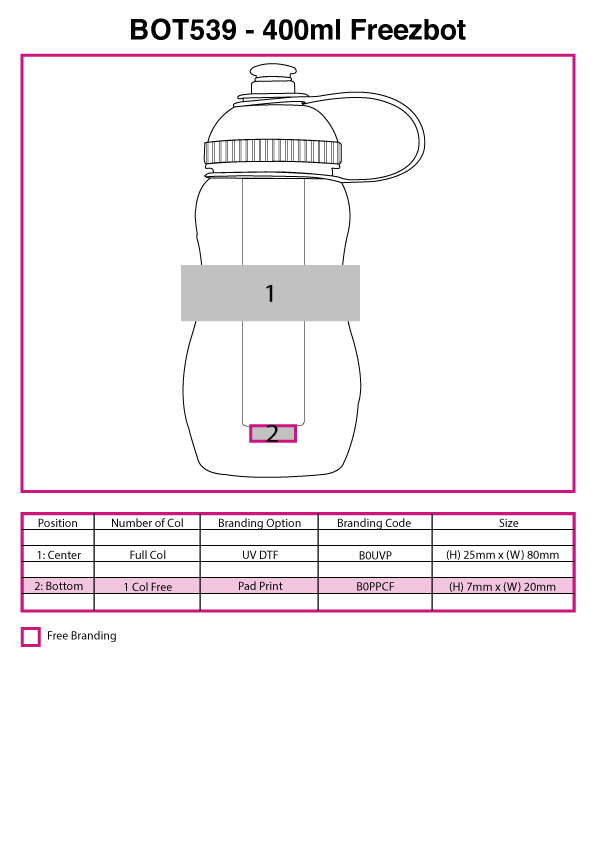 BOT539 - 400ml Freezbot

1

2

| Position | Number of Col | Branding Option | Branding Code | Size |
|---|---|---|---|---|
| | | | | |
| 1: Center | Full Col | UV DTF | B0UVP | (H) 25mm x (W) 80mm |
| | | | | |
| 2: Bottom | 1 Col Free | Pad Print | B0PPCF | (H) 7mm x (W) 20mm |
| | | | | |

Free Branding